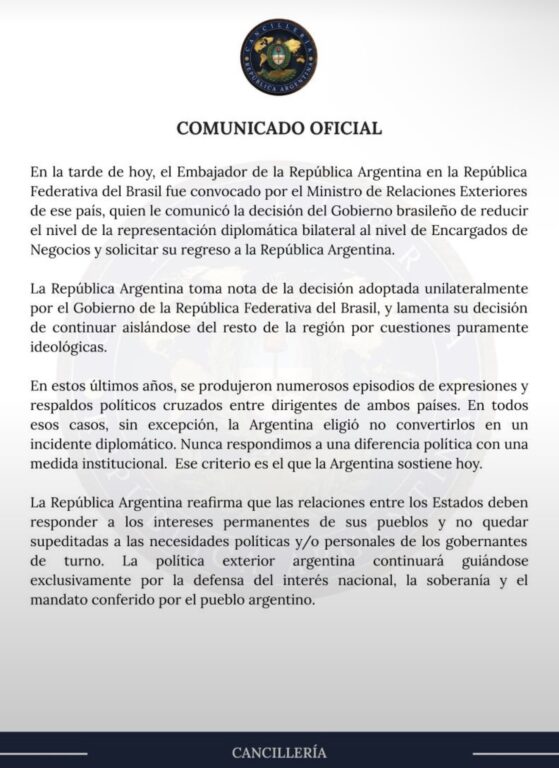 CANCILLERÍA
REPÚBLICA ARGENTINA

COMUNICADO OFICIAL

En la tarde de hoy, el Embajador de la República Argentina en la República Federativa del Brasil fue convocado por el Ministro de Relaciones Exteriores de ese país, quien le comunicó la decisión del Gobierno brasileño de reducir el nivel de la representación diplomática bilateral al nivel de Encargados de Negocios y solicitar su regreso a la República Argentina.

La República Argentina toma nota de la decisión adoptada unilateralmente por el Gobierno de la República Federativa del Brasil, y lamenta su decisión de continuar aislándose del resto de la región por cuestiones puramente ideológicas.

En estos últimos años, se produjeron numerosos episodios de expresiones y respaldos políticos cruzados entre dirigentes de ambos países. En todos esos casos, sin excepción, la Argentina eligió no convertirlos en un incidente diplomático. Nunca respondimos a una diferencia política con una medida institucional. Ese criterio es el que la Argentina sostiene hoy.

La República Argentina reafirma que las relaciones entre los Estados deben responder a los intereses permanentes de sus pueblos y no quedar supeditadas a las necesidades políticas y/o personales de los gobernantes de turno. La política exterior argentina continuará guiándose exclusivamente por la defensa del interés nacional, la soberanía y el mandato conferido por el pueblo argentino.

CANCILLERÍA